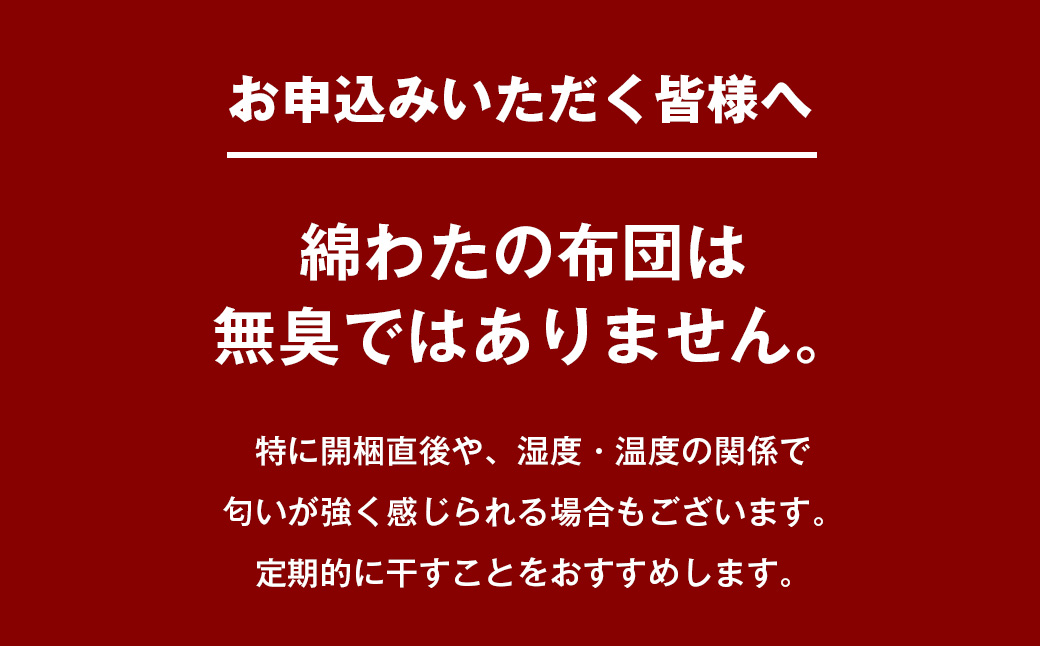 お申込みいただく皆様へ

綿わたの布団は
無臭ではありません。

特に開梱直後や、湿度・温度の関係で
匂いが強く感じられる場合もございます。
定期的に干すことをおすすめします。